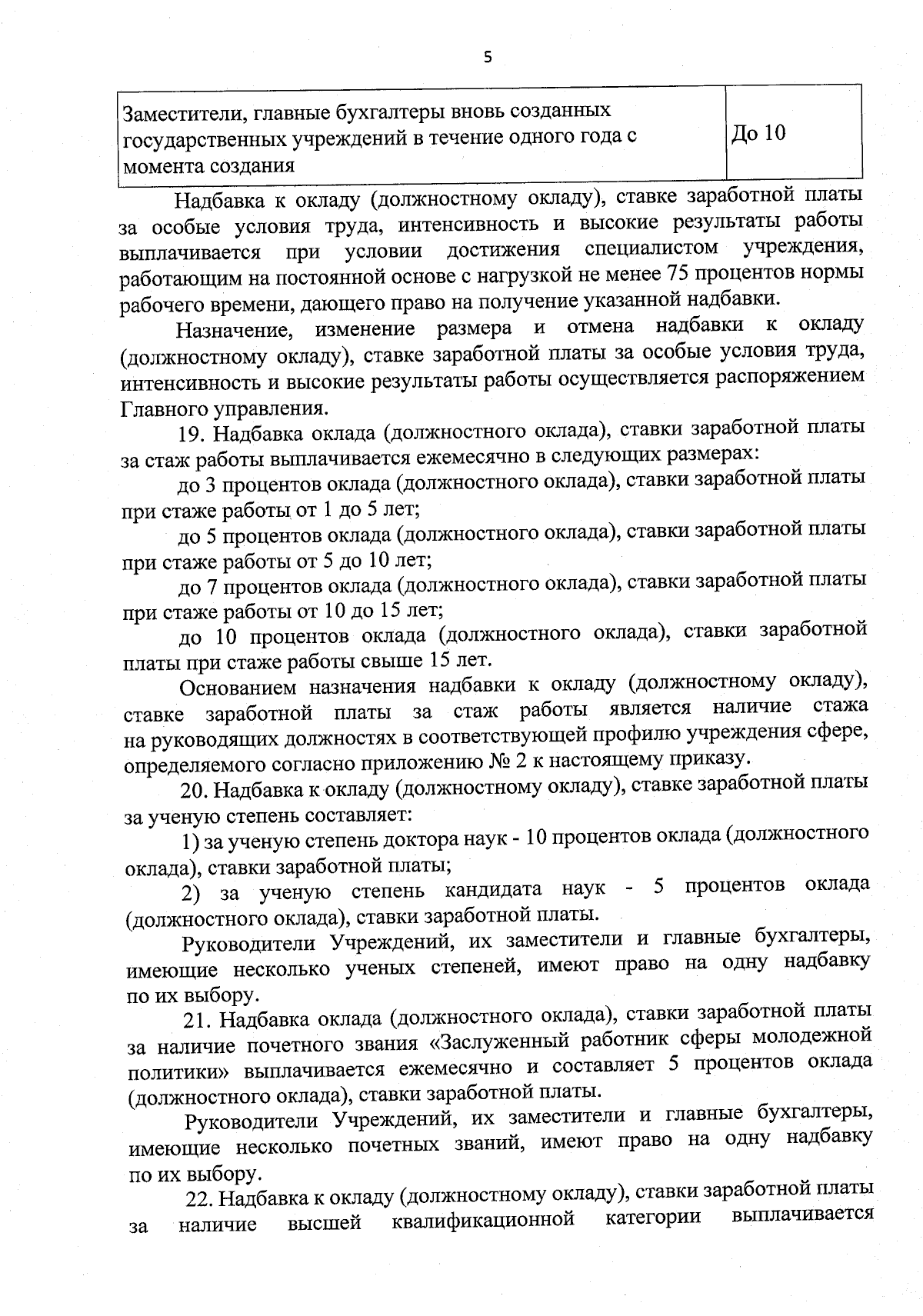 5

| Заместители, главные бухгалтеры вновь созданных государственных учреждений в течение одного года с момента создания | До 10 |
|---|---|

Надбавка к окладу (должностному окладу), ставке заработной платы за особые условия труда, интенсивность и высокие результаты работы выплачивается при условии достижения специалистом учреждения, работающим на постоянной основе с нагрузкой не менее 75 процентов нормы рабочего времени, дающего право на получение указанной надбавки.

Назначение, изменение размера и отмена надбавки к окладу (должностному окладу), ставке заработной платы за особые условия труда, интенсивность и высокие результаты работы осуществляется распоряжением Главного управления.

19. Надбавка оклада (должностного оклада), ставки заработной платы за стаж работы выплачивается ежемесячно в следующих размерах:

до 3 процентов оклада (должностного оклада), ставки заработной платы при стаже работы от 1 до 5 лет;

до 5 процентов оклада (должностного оклада), ставки заработной платы при стаже работы от 5 до 10 лет;

до 7 процентов оклада (должностного оклада), ставки заработной платы при стаже работы от 10 до 15 лет;

до 10 процентов оклада (должностного оклада), ставки заработной платы при стаже работы свыше 15 лет.

Основанием назначения надбавки к окладу (должностному окладу), ставке заработной платы за стаж работы является наличие стажа на руководящих должностях в соответствующей профилю учреждения сфере, определяемого согласно приложению № 2 к настоящему приказу.

20. Надбавка к окладу (должностному окладу), ставке заработной платы за ученую степень составляет:

1) за ученую степень доктора наук - 10 процентов оклада (должностного оклада), ставки заработной платы;

2) за ученую степень кандидата наук - 5 процентов оклада (должностного оклада), ставки заработной платы.

Руководители Учреждений, их заместители и главные бухгалтеры, имеющие несколько ученых степеней, имеют право на одну надбавку по их выбору.

21. Надбавка оклада (должностного оклада), ставки заработной платы за наличие почетного звания «Заслуженный работник сферы молодежной политики» выплачивается ежемесячно и составляет 5 процентов оклада (должностного оклада), ставки заработной платы.

Руководители Учреждений, их заместители и главные бухгалтеры, имеющие несколько почетных званий, имеют право на одну надбавку по их выбору.

22. Надбавка к окладу (должностному окладу), ставки заработной платы за наличие высшей квалификационной категории выплачивается